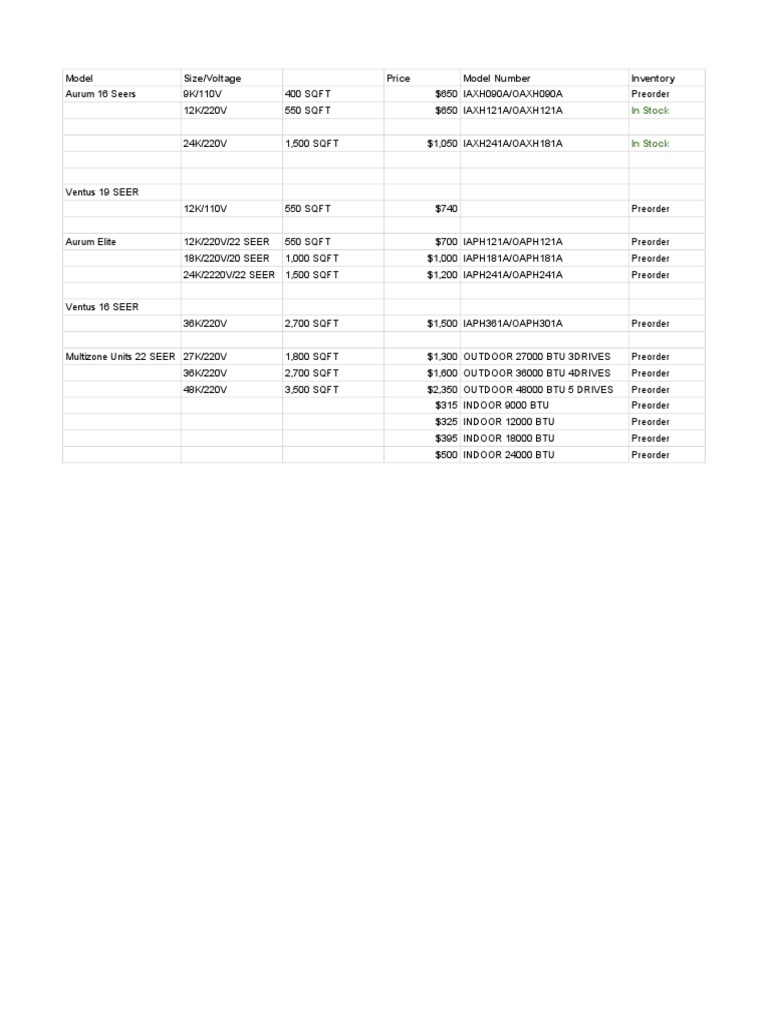 | Model | Size/Voltage | | Price | Model Number | Inventory |
|---|---|---|---|---|---|
| Aurum 16 Seers | 9K/110V | 400 SQFT | $650 | IAXH090A/OAXH090A | Preorder |
| | 12K/220V | 550 SQFT | $650 | IAXH121A/OAXH121A | In Stock |
| | | | | | |
| | 24K/220V | 1,500 SQFT | $1,050 | IAXH241A/OAXH181A | In Stock |
| | | | | | |
| | | | | | |
| Ventus 19 SEER | | | | | |
| | 12K/110V | 550 SQFT | $740 | | Preorder |
| | | | | | |
| Aurum Elite | 12K/220V/22 SEER | 550 SQFT | $700 | IAPH121A/OAPH121A | Preorder |
| | 18K/220V/20 SEER | 1,000 SQFT | $1,000 | IAPH181A/OAPH181A | Preorder |
| | 24K/2220V/22 SEER | 1,500 SQFT | $1,200 | IAPH241A/OAPH241A | Preorder |
| | | | | | |
| Ventus 16 SEER | | | | | |
| | 36K/220V | 2,700 SQFT | $1,500 | IAPH361A/OAPH301A | Preorder |
| | | | | | |
| Multizone Units 22 SEER | 27K/220V | 1,800 SQFT | $1,300 | OUTDOOR 27000 BTU 3DRIVES | Preorder |
| | 36K/220V | 2,700 SQFT | $1,600 | OUTDOOR 36000 BTU 4DRIVES | Preorder |
| | 48K/220V | 3,500 SQFT | $2,350 | OUTDOOR 48000 BTU 5 DRIVES | Preorder |
| | | | $315 | INDOOR 9000 BTU | Preorder |
| | | | $325 | INDOOR 12000 BTU | Preorder |
| | | | $395 | INDOOR 18000 BTU | Preorder |
| | | | $500 | INDOOR 24000 BTU | Preorder |